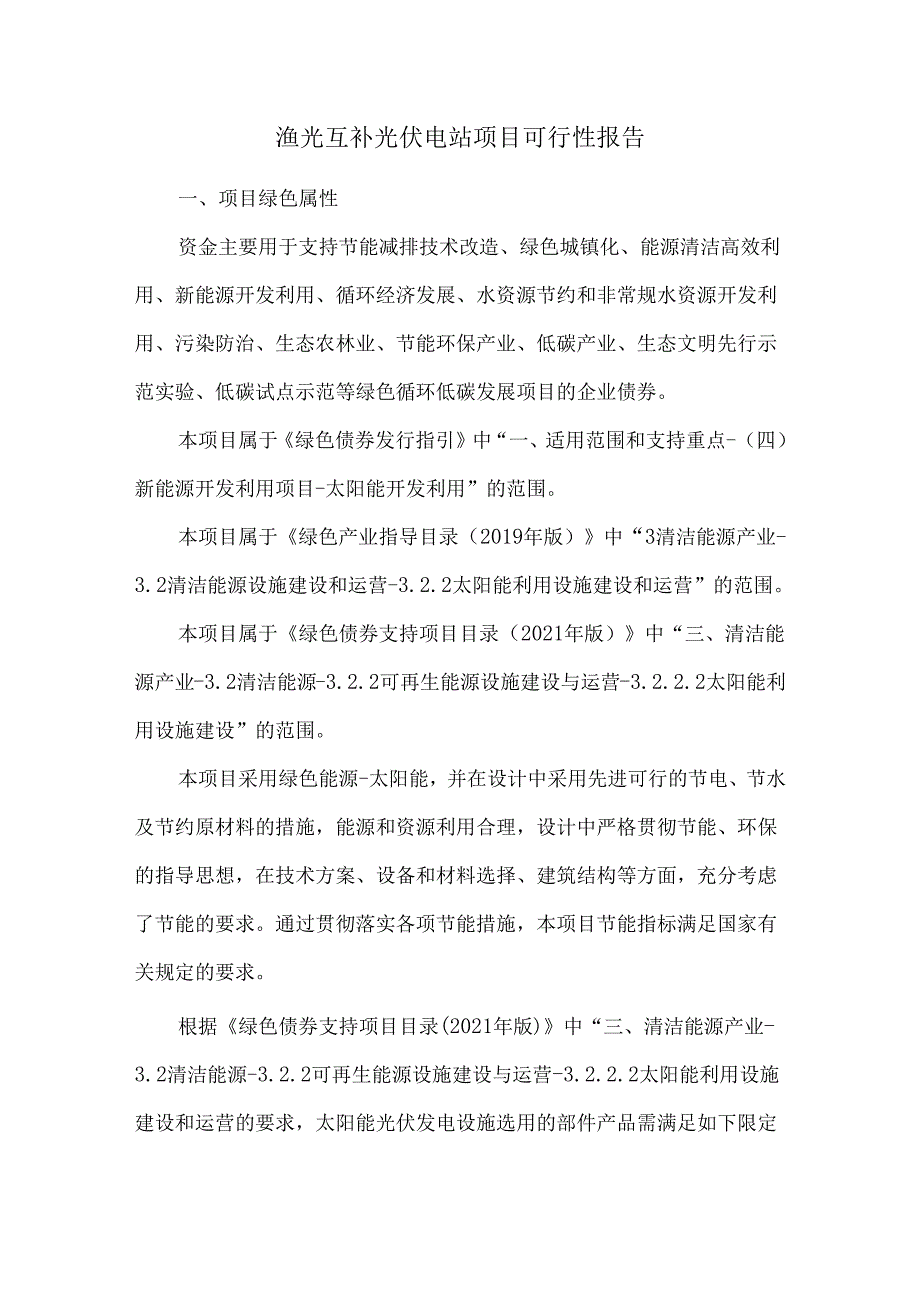 渔光互补光伏电站项目可行性报告

一、项目绿色属性

资金主要用于支持节能减排技术改造、绿色城镇化、能源清洁高效利用、新能源开发利用、循环经济发展、水资源节约和非常规水资源开发利用、污染防治、生态农林业、节能环保产业、低碳产业、生态文明先行示范实验、低碳试点示范等绿色循环低碳发展项目的企业债券。

本项目属于《绿色债券发行指引》中“一、适用范围和支持重点-（四）新能源开发利用项目-太阳能开发利用”的范围。

本项目属于《绿色产业指导目录（2019年版）》中“3清洁能源产业-3.2清洁能源设施建设和运营-3.2.2太阳能利用设施建设和运营”的范围。

本项目属于《绿色债券支持项目目录（2021年版）》中“三、清洁能源产业-3.2清洁能源-3.2.2可再生能源设施建设与运营-3.2.2.2太阳能利用设施建设”的范围。

本项目采用绿色能源-太阳能，并在设计中采用先进可行的节电、节水及节约原材料的措施，能源和资源利用合理，设计中严格贯彻节能、环保的指导思想，在技术方案、设备和材料选择、建筑结构等方面，充分考虑了节能的要求。通过贯彻落实各项节能措施，本项目节能指标满足国家有关规定的要求。

根据《绿色债券支持项目目录(2021年版)》中“三、清洁能源产业-3.2清洁能源-3.2.2可再生能源设施建设与运营-3.2.2.2太阳能利用设施建设和运营的要求，太阳能光伏发电设施选用的部件产品需满足如下限定